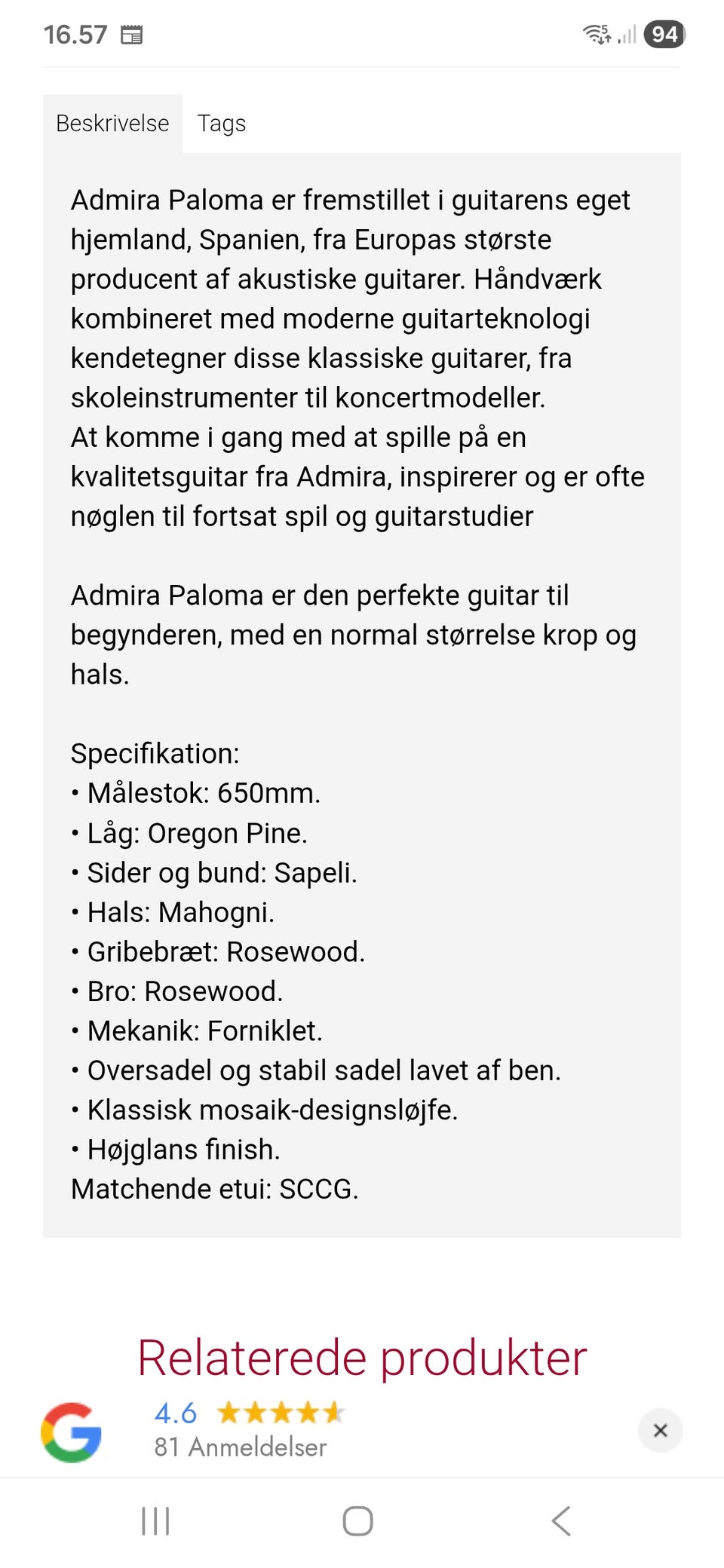 16.57

94

Beskrivelse Tags

Admira Paloma er fremstillet i guitarens eget hjemland, Spanien, fra Europas største producent af akustiske guitarer. Håndværk kombineret med moderne guitarteknologi kendetegner disse klassiske guitarer, fra skoleinstrumenter til koncertmodeller.
At komme i gang med at spille på en kvalitetsguitar fra Admira, inspirerer og er ofte nøglen til fortsat spil og guitarstudier

Admira Paloma er den perfekte guitar til begynderen, med en normal størrelse krop og hals.

Specifikation:
• Målestok: 650mm.
• Låg: Oregon Pine.
• Sider og bund: Sapeli.
• Hals: Mahogni.
• Gribebræt: Rosewood.
• Bro: Rosewood.
• Mekanik: Forniklet.
• Oversadel og stabil sadel lavet af ben.
• Klassisk mosaik-designsløjfe.
• Højglans finish.
Matchende etui: SCCG.

Relaterede produkter

4.6
81 Anmeldelser